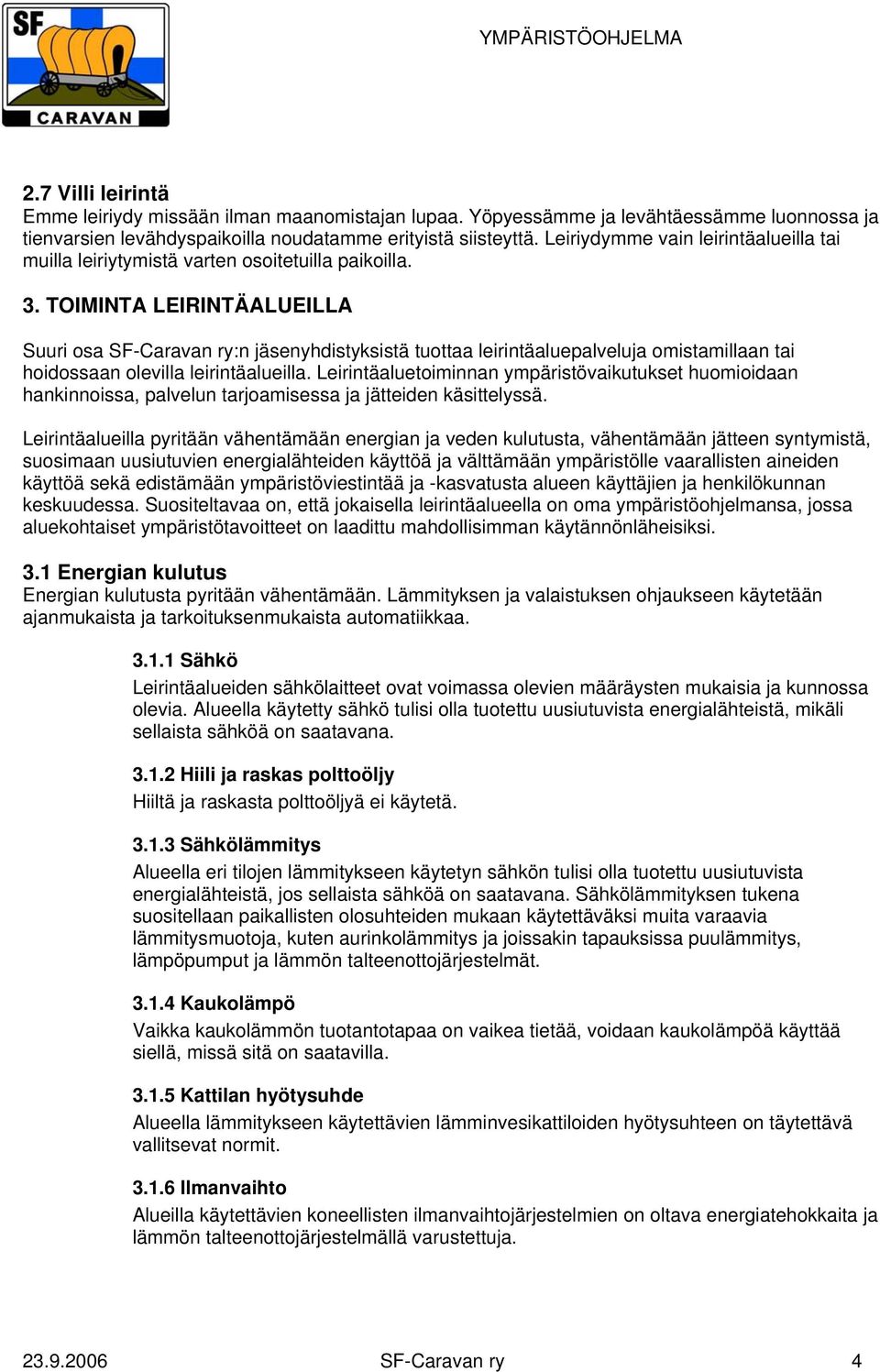 SF
CARAVAN

YMPÄRISTÖOHJELMA

2.7 Villi leirintä
Emme leiriydy missään ilman maanomistajan lupaa. Yöpyessämme ja levähtäessämme luonnossa ja tienvarsien levähdyspaikoilla noudatamme erityistä siisteyttä. Leiriydymme vain leirintäalueilla tai muilla leiriytymistä varten osoitetuilla paikoilla.

3. TOIMINTA LEIRINTÄALUEILLA

Suuri osa SF-Caravan ry:n jäsenyhdistyksistä tuottaa leirintäaluepalveluja omistamillaan tai hoidossaan olevilla leirintäalueilla. Leirintäaluetoiminnan ympäristövaikutukset huomioidaan hankinnoissa, palvelun tarjoamisessa ja jätteiden käsittelyssä.

Leirintäalueilla pyritään vähentämään energian ja veden kulutusta, vähentämään jätteen syntymistä, suosimaan uusiutuvien energialähteiden käyttöä ja välttämään ympäristölle vaarallisten aineiden käyttöä sekä edistämään ympäristöviestintää ja -kasvatusta alueen käyttäjien ja henkilökunnan keskuudessa. Suositeltavaa on, että jokaisella leirintäalueella on oma ympäristöohjelmansa, jossa aluekohtaiset ympäristötavoitteet on laadittu mahdollisimman käytännönläheisiksi.

3.1 Energian kulutus
Energian kulutusta pyritään vähentämään. Lämmityksen ja valaistuksen ohjaukseen käytetään ajanmukaista ja tarkoituksenmukaista automatiikkaa.

3.1.1 Sähkö
Leirintäalueiden sähkölaitteet ovat voimassa olevien määräysten mukaisia ja kunnossa olevia. Alueella käytetty sähkö tulisi olla tuotettu uusiutuvista energialähteistä, mikäli sellaista sähköä on saatavana.

3.1.2 Hiili ja raskas polttoöljy
Hiiltä ja raskasta polttoöljyä ei käytetä.

3.1.3 Sähkölämmitys
Alueella eri tilojen lämmitykseen käytetyn sähkön tulisi olla tuotettu uusiutuvista energialähteistä, jos sellaista sähköä on saatavana. Sähkölämmityksen tukena suositellaan paikallisten olosuhteiden mukaan käytettäväksi muita varaavia lämmitysmuotoja, kuten aurinkolämmitys ja joissakin tapauksissa puulämmitys, lämpöpumput ja lämmön talteenottojärjestelmät.

3.1.4 Kaukolämpö
Vaikka kaukolämmön tuotantotapaa on vaikea tietää, voidaan kaukolämpöä käyttää siellä, missä sitä on saatavilla.

3.1.5 Kattilan hyötysuhde
Alueella lämmitykseen käytettävien lämminvesikattiloiden hyötysuhteen on täytettävä vallitsevat normit.

3.1.6 Ilmanvaihto
Alueilla käytettävien koneellisten ilmanvaihtojärjestelmien on oltava energiatehokkaita ja lämmön talteenottojärjestelmällä varustettuja.

23.9.2006 SF-Caravan ry 4